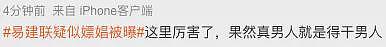 4分钟前 来自 iPhone客户端

#易建联疑似嫖娼被曝#这里厉害了，果然真男人就是得干男人